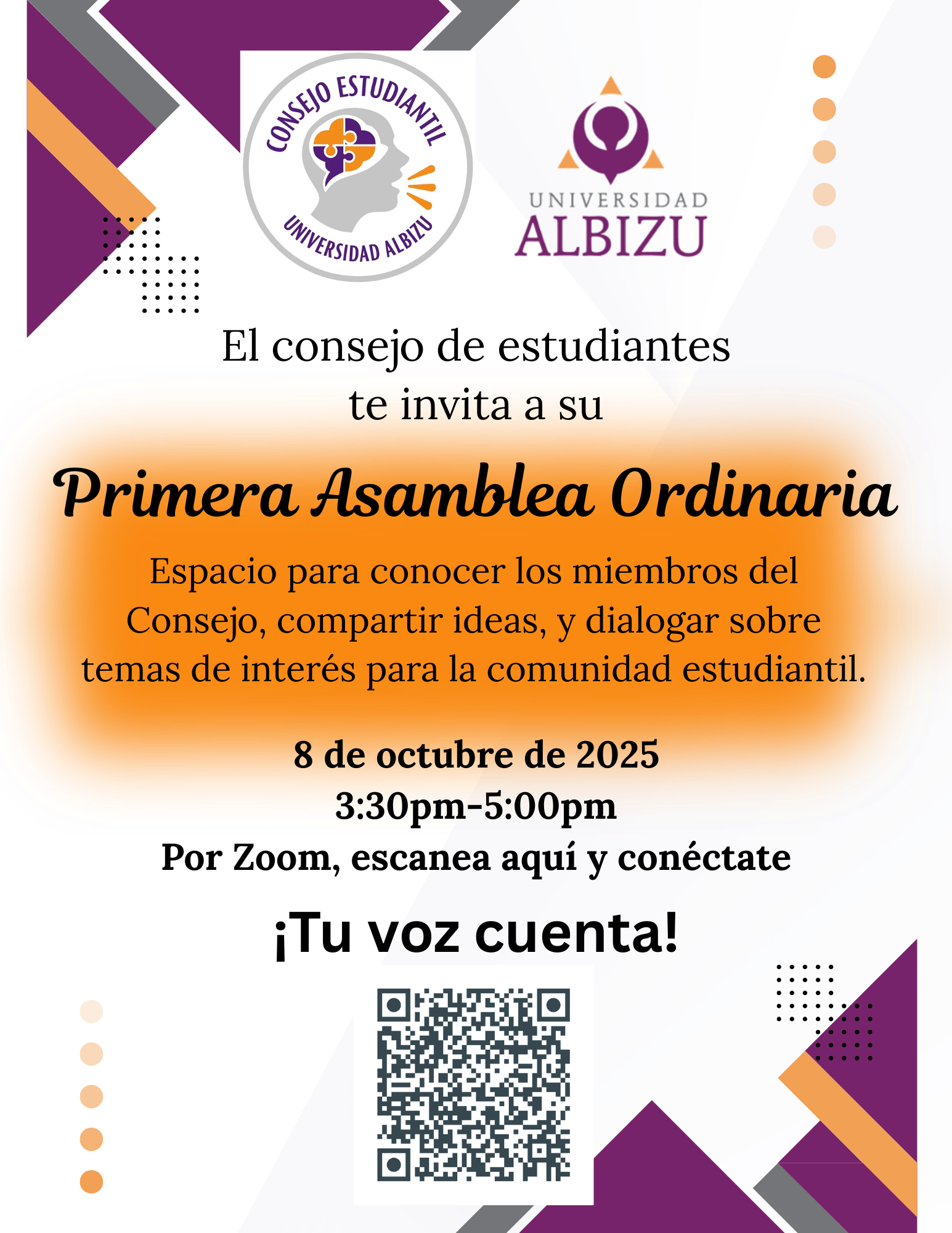 CONSEJO ESTUDIANTIL
UNIVERSIDAD ALBIZU

UNIVERSIDAD
ALBIZU

El consejo de estudiantes te invita a su

Primera Asamblea Ordinaria

Espacio para conocer los miembros del Consejo, compartir ideas, y dialogar sobre temas de interés para la comunidad estudiantil.

8 de octubre de 2025
3:30pm-5:00pm
Por Zoom, escanea aquí y conéctate

¡Tu voz cuenta!